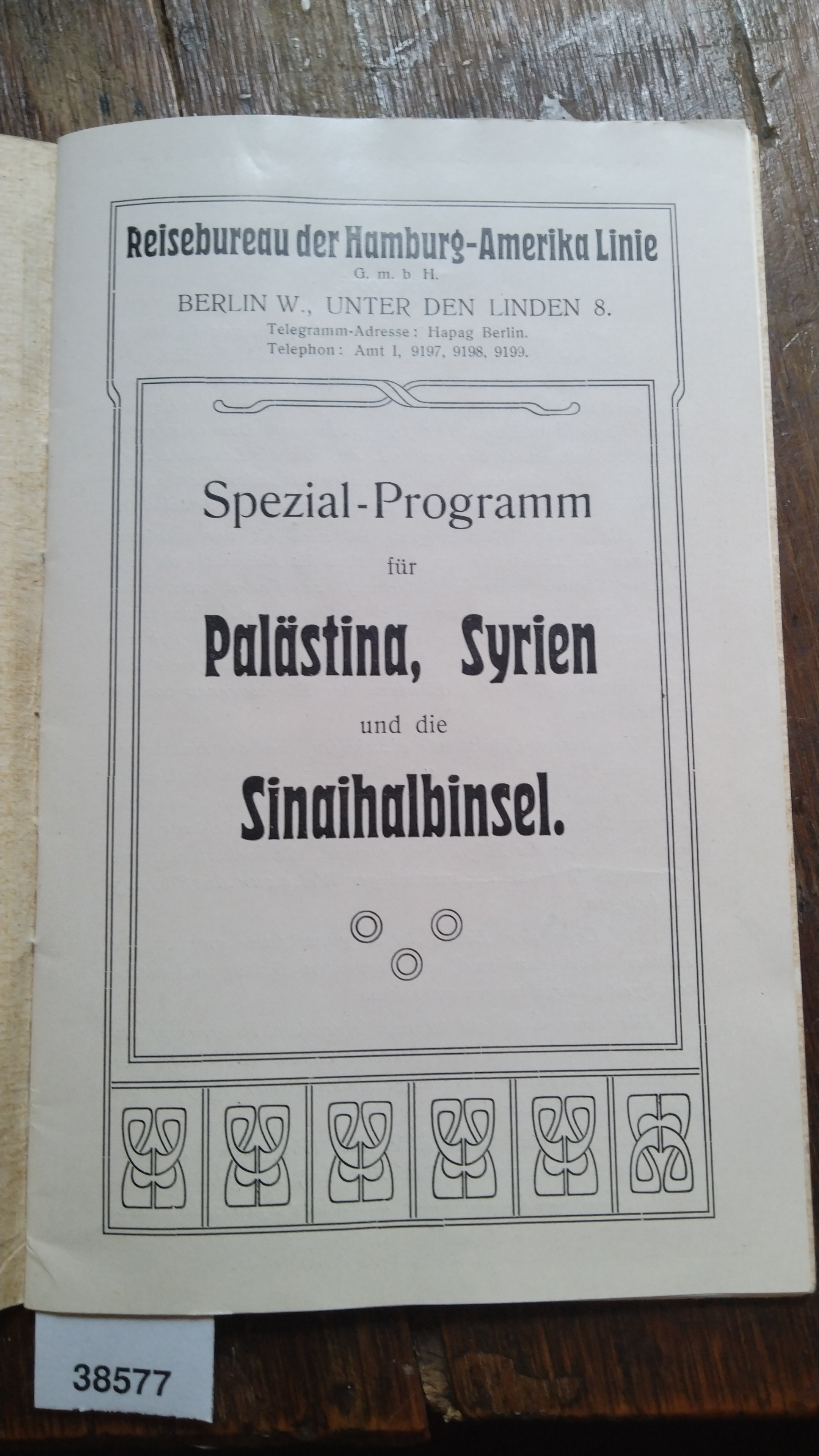 Reisebureau der Hamburg-Amerika Linie
G. m. b. H.
BERLIN W., UNTER DEN LINDEN 8.
Telegramm-Adresse: Hapag Berlin.
Telephon: Amt I, 9197, 9198, 9199.

Spezial-Programm
für
Palästina, Syrien
und die
Sinaihalbinsel.

38577